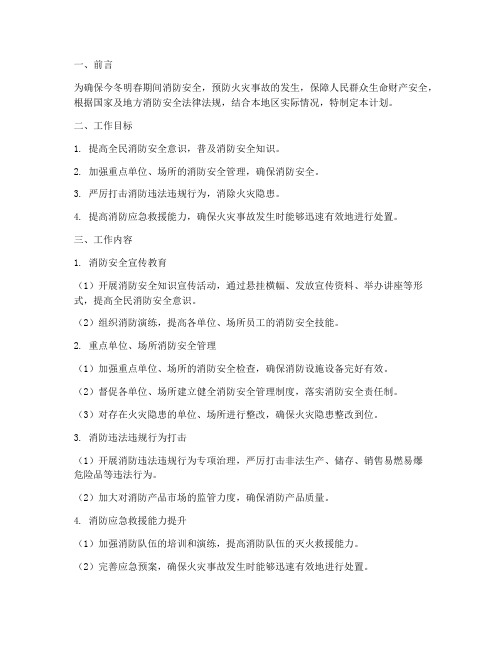 一、前言

为确保今冬明春期间消防安全，预防火灾事故的发生，保障人民群众生命财产安全，根据国家及地方消防安全法律法规，结合本地区实际情况，特制定本计划。

二、工作目标

1. 提高全民消防安全意识，普及消防安全知识。

2. 加强重点单位、场所的消防安全管理，确保消防安全。

3. 严厉打击消防违法违规行为，消除火灾隐患。

4. 提高消防应急救援能力，确保火灾事故发生时能够迅速有效地进行处置。

三、工作内容

1. 消防安全宣传教育

（1）开展消防安全知识宣传活动，通过悬挂横幅、发放宣传资料、举办讲座等形式，提高全民消防安全意识。

（2）组织消防演练，提高各单位、场所员工的消防安全技能。

2. 重点单位、场所消防安全管理

（1）加强重点单位、场所的消防安全检查，确保消防设施设备完好有效。

（2）督促各单位、场所建立健全消防安全管理制度，落实消防安全责任制。

（3）对存在火灾隐患的单位、场所进行整改，确保火灾隐患整改到位。

3. 消防违法违规行为打击

（1）开展消防违法违规行为专项治理，严厉打击非法生产、储存、销售易燃易爆危险品等违法行为。

（2）加大对消防产品市场的监管力度，确保消防产品质量。

4. 消防应急救援能力提升

（1）加强消防队伍的培训和演练，提高消防队伍的灭火救援能力。

（2）完善应急预案，确保火灾事故发生时能够迅速有效地进行处置。